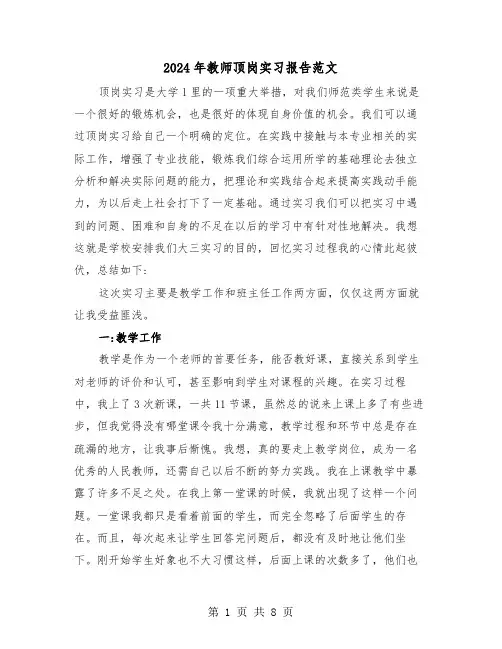 2024年教师顶岗实习报告范文

顶岗实习是大学1里的一项重大举措，对我们师范类学生来说是一个很好的锻炼机会，也是很好的体现自身价值的机会。我们可以通过顶岗实习给自己一个明确的定位。在实践中接触与本专业相关的实际工作，增强了专业技能，锻炼我们综合运用所学的基础理论去独立分析和解决实际问题的能力，把理论和实践结合起来提高实践动手能力，为以后走上社会打下了一定基础。通过实习我们可以把实习中遇到的问题、困难和自身的不足在以后的学习中有针对性地解决。我想这就是学校安排我们大三实习的目的，回忆实习过程我的心情此起彼伏，总结如下：

这次实习主要是教学工作和班主任工作两方面，仅仅这两方面就让我受益匪浅。

一：教学工作

教学是作为一个老师的首要任务，能否教好课，直接关系到学生对老师的评价和认可，甚至影响到学生对课程的兴趣。在实习过程中，我上了3次新课，一共11节课，虽然总的说来上课上多了有些进步，但我觉得没有哪堂课令我十分满意，教学过程和环节中总是存在疏漏的地方，让我事后惭愧。我想，真的要走上教学岗位，成为一名优秀的人民教师，还需自己以后不断的努力实践。我在上课教学中暴露了许多不足之处。在我上第一堂课的时候，我就出现了这样一个问题。一堂课我都只是看着前面的学生，而完全忽略了后面学生的存在。而且，每次起来让学生回答完问题后，都没有及时地让他们坐下。刚开始学生好象也不大习惯这样，后面上课的次数多了，他们也

第 1 页 共 8 页